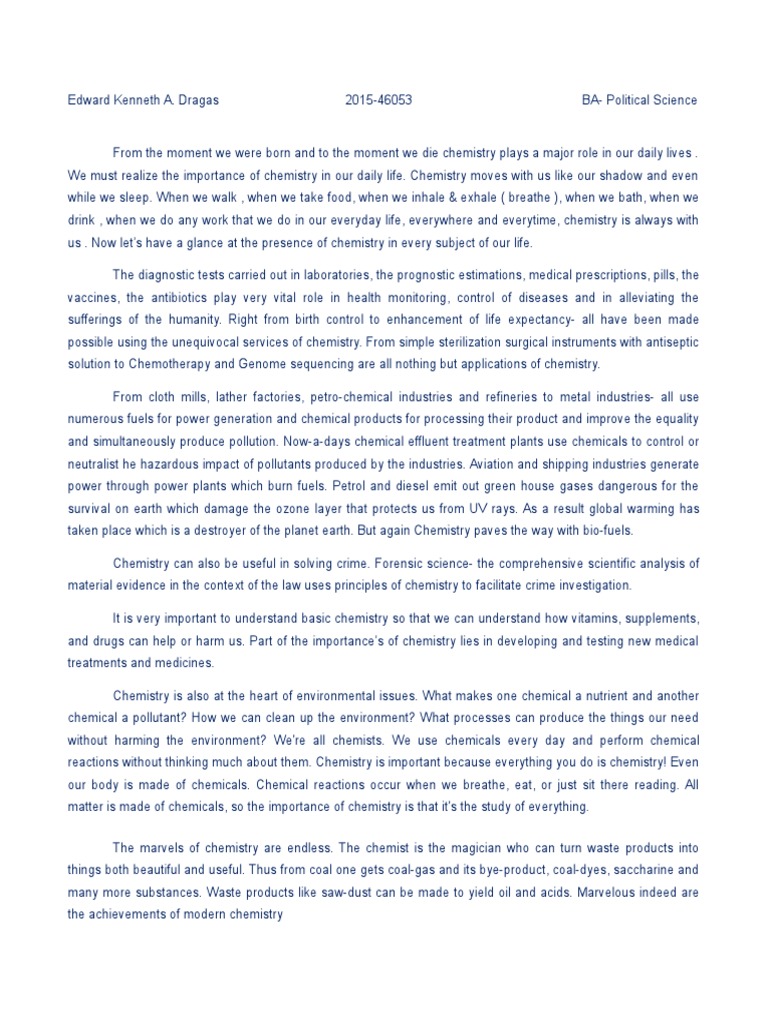 Edward Kenneth A. Dragas 2015-46053 BA- Political Science

From the moment we were born and to the moment we die chemistry plays a major role in our daily lives . We must realize the importance of chemistry in our daily life. Chemistry moves with us like our shadow and even while we sleep. When we walk , when we take food, when we inhale & exhale ( breathe ), when we bath, when we drink , when we do any work that we do in our everyday life, everywhere and everytime, chemistry is always with us . Now let's have a glance at the presence of chemistry in every subject of our life.

The diagnostic tests carried out in laboratories, the prognostic estimations, medical prescriptions, pills, the vaccines, the antibiotics play very vital role in health monitoring, control of diseases and in alleviating the sufferings of the humanity. Right from birth control to enhancement of life expectancy- all have been made possible using the unequivocal services of chemistry. From simple sterilization surgical instruments with antiseptic solution to Chemotherapy and Genome sequencing are all nothing but applications of chemistry.

From cloth mills, lather factories, petro-chemical industries and refineries to metal industries- all use numerous fuels for power generation and chemical products for processing their product and improve the equality and simultaneously produce pollution. Now-a-days chemical effluent treatment plants use chemicals to control or neutralist he hazardous impact of pollutants produced by the industries. Aviation and shipping industries generate power through power plants which burn fuels. Petrol and diesel emit out green house gases dangerous for the survival on earth which damage the ozone layer that protects us from UV rays. As a result global warming has taken place which is a destroyer of the planet earth. But again Chemistry paves the way with bio-fuels.

Chemistry can also be useful in solving crime. Forensic science- the comprehensive scientific analysis of material evidence in the context of the law uses principles of chemistry to facilitate crime investigation.

It is very important to understand basic chemistry so that we can understand how vitamins, supplements, and drugs can help or harm us. Part of the importance's of chemistry lies in developing and testing new medical treatments and medicines.

Chemistry is also at the heart of environmental issues. What makes one chemical a nutrient and another chemical a pollutant? How we can clean up the environment? What processes can produce the things our need without harming the environment? We're all chemists. We use chemicals every day and perform chemical reactions without thinking much about them. Chemistry is important because everything you do is chemistry! Even our body is made of chemicals. Chemical reactions occur when we breathe, eat, or just sit there reading. All matter is made of chemicals, so the importance of chemistry is that it's the study of everything.

The marvels of chemistry are endless. The chemist is the magician who can turn waste products into things both beautiful and useful. Thus from coal one gets coal-gas and its bye-product, coal-dyes, saccharine and many more substances. Waste products like saw-dust can be made to yield oil and acids. Marvelous indeed are the achievements of modern chemistry